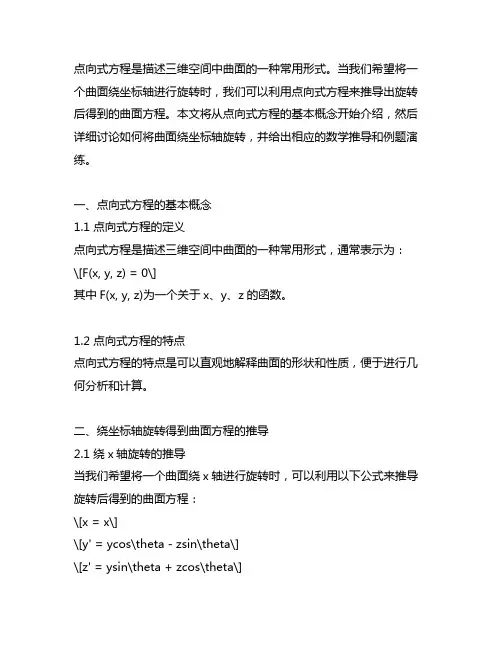 点向式方程是描述三维空间中曲面的一种常用形式。当我们希望将一个曲面绕坐标轴进行旋转时，我们可以利用点向式方程来推导出旋转后得到的曲面方程。本文将从点向式方程的基本概念开始介绍，然后详细讨论如何将曲面绕坐标轴旋转，并给出相应的数学推导和例题演练。

一、点向式方程的基本概念
1.1 点向式方程的定义
点向式方程是描述三维空间中曲面的一种常用形式，通常表示为：
\[F(x, y, z) = 0\]
其中 F(x, y, z)为一个关于 x、y、z 的函数。

1.2 点向式方程的特点
点向式方程的特点是可以直观地解释曲面的形状和性质，便于进行几何分析和计算。

二、绕坐标轴旋转得到曲面方程的推导
2.1 绕 x 轴旋转的推导
当我们希望将一个曲面绕 x 轴进行旋转时，可以利用以下公式来推导旋转后得到的曲面方程：
\[x = x\]
\[y' = ycos\theta - zsin\theta\]
\[z' = ysin\theta + zcos\theta\]